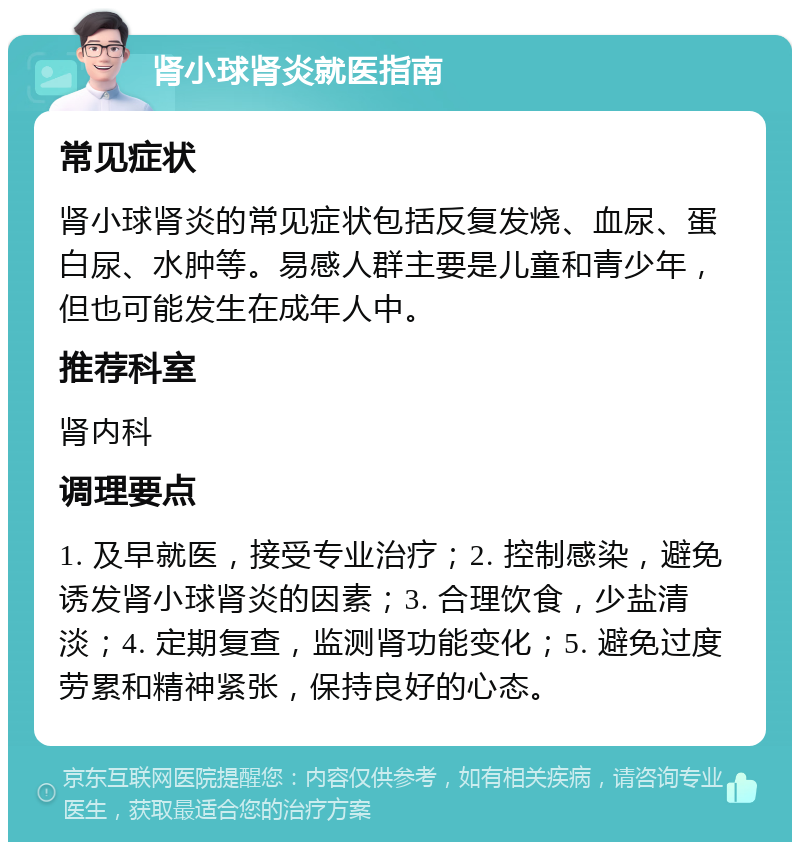 肾小球肾炎就医指南

常见症状

肾小球肾炎的常见症状包括反复发烧、血尿、蛋白尿、水肿等。易感人群主要是儿童和青少年，但也可能发生在成年人中。

推荐科室

肾内科

调理要点

1. 及早就医，接受专业治疗；2. 控制感染，避免诱发肾小球肾炎的因素；3. 合理饮食，少盐清淡；4. 定期复查，监测肾功能变化；5. 避免过度劳累和精神紧张，保持良好的心态。

京东互联网医院提醒您：内容仅供参考，如有相关疾病，请咨询专业医生，获取最适合您的治疗方案